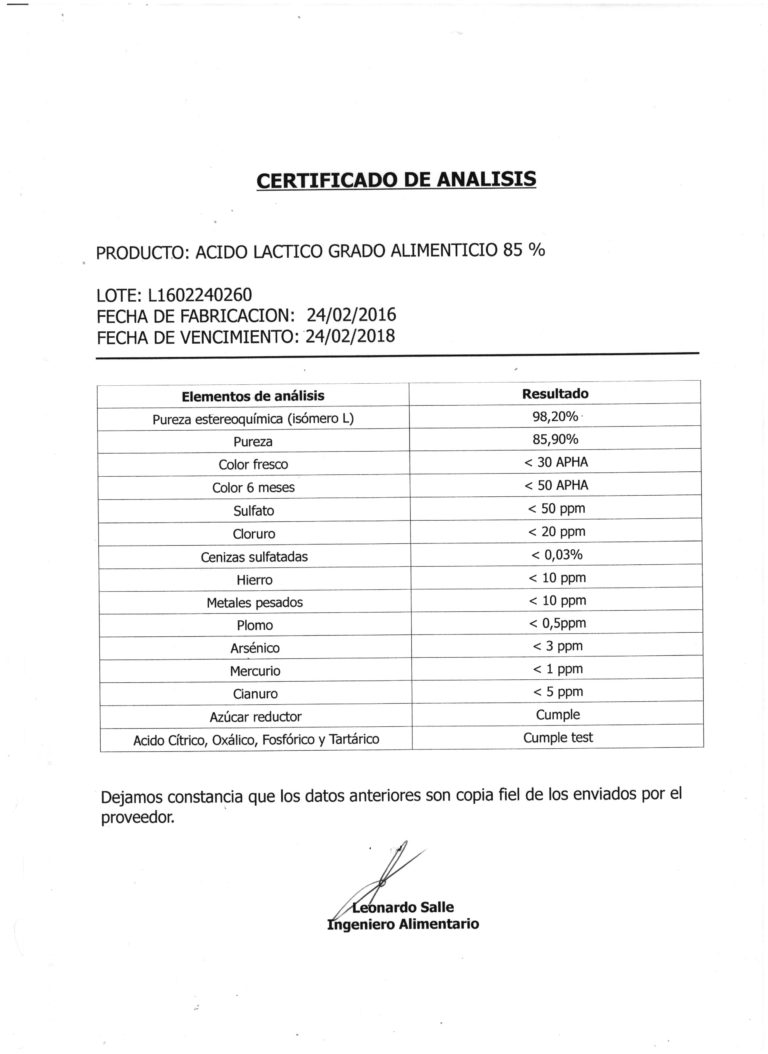 CERTIFICADO DE ANALISIS

PRODUCTO: ACIDO LACTICO GRADO ALIMENTICIO 85 %

LOTE: L1602240260
FECHA DE FABRICACION: 24/02/2016
FECHA DE VENCIMIENTO: 24/02/2018

| Elementos de análisis | Resultado |
|---|---|
| Pureza estereoquímica (isómero L) | 98,20% |
| Pureza | 85,90% |
| Color fresco | < 30 APHA |
| Color 6 meses | < 50 APHA |
| Sulfato | < 50 ppm |
| Cloruro | < 20 ppm |
| Cenizas sulfatadas | < 0,03% |
| Hierro | < 10 ppm |
| Metales pesados | < 10 ppm |
| Plomo | < 0,5ppm |
| Arsénico | < 3 ppm |
| Mercurio | < 1 ppm |
| Cianuro | < 5 ppm |
| Azúcar reductor | Cumple |
| Acido Cítrico, Oxálico, Fosfórico y Tartárico | Cumple test |

Dejamos constancia que los datos anteriores son copia fiel de los enviados por el proveedor.

Leonardo Salle
Ingeniero Alimentario